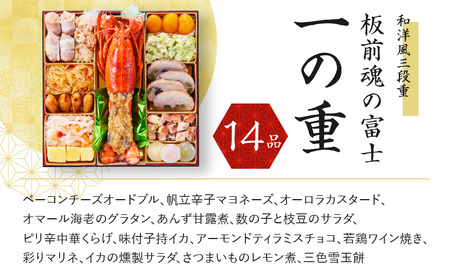 和洋風三段重

板前魂の富士

一の重

14品

ベーコンチーズオードブル、帆立辛子マヨネーズ、オーロラカスタード、オマール海老のグラタン、あんず甘露煮、数の子と枝豆のサラダ、ピリ辛中華くらげ、味付子持イカ、アーモンドティラミスチョコ、若鶏ワイン焼き、彩りマリネ、イカの燻製サラダ、さつまいものレモン煮、三色雪玉餅